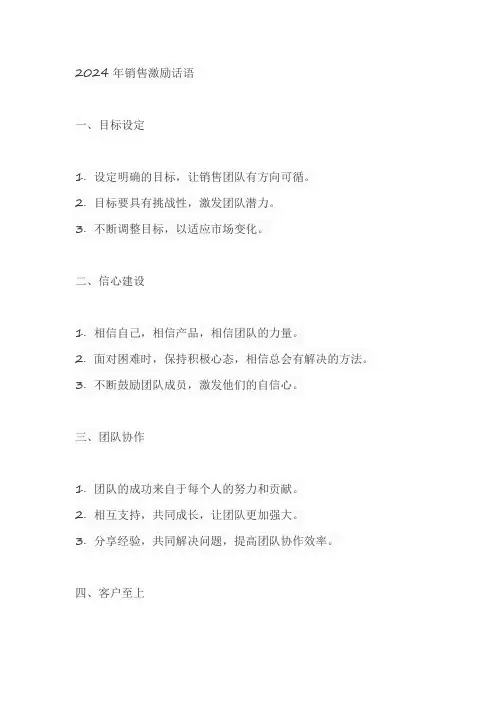 2024 年销售激励话语

一、目标设定

1. 设定明确的目标，让销售团队有方向可循。
2. 目标要具有挑战性，激发团队潜力。
3. 不断调整目标，以适应市场变化。

二、信心建设

1. 相信自己，相信产品，相信团队的力量。
2. 面对困难时，保持积极心态，相信总会有解决的方法。
3. 不断鼓励团队成员，激发他们的自信心。

三、团队协作

1. 团队的成功来自于每个人的努力和贡献。
2. 相互支持，共同成长，让团队更加强大。
3. 分享经验，共同解决问题，提高团队协作效率。

四、客户至上